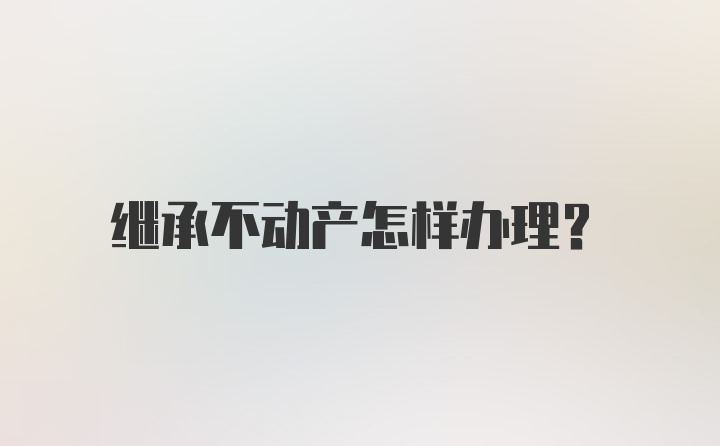 继承不动产怎样办理?